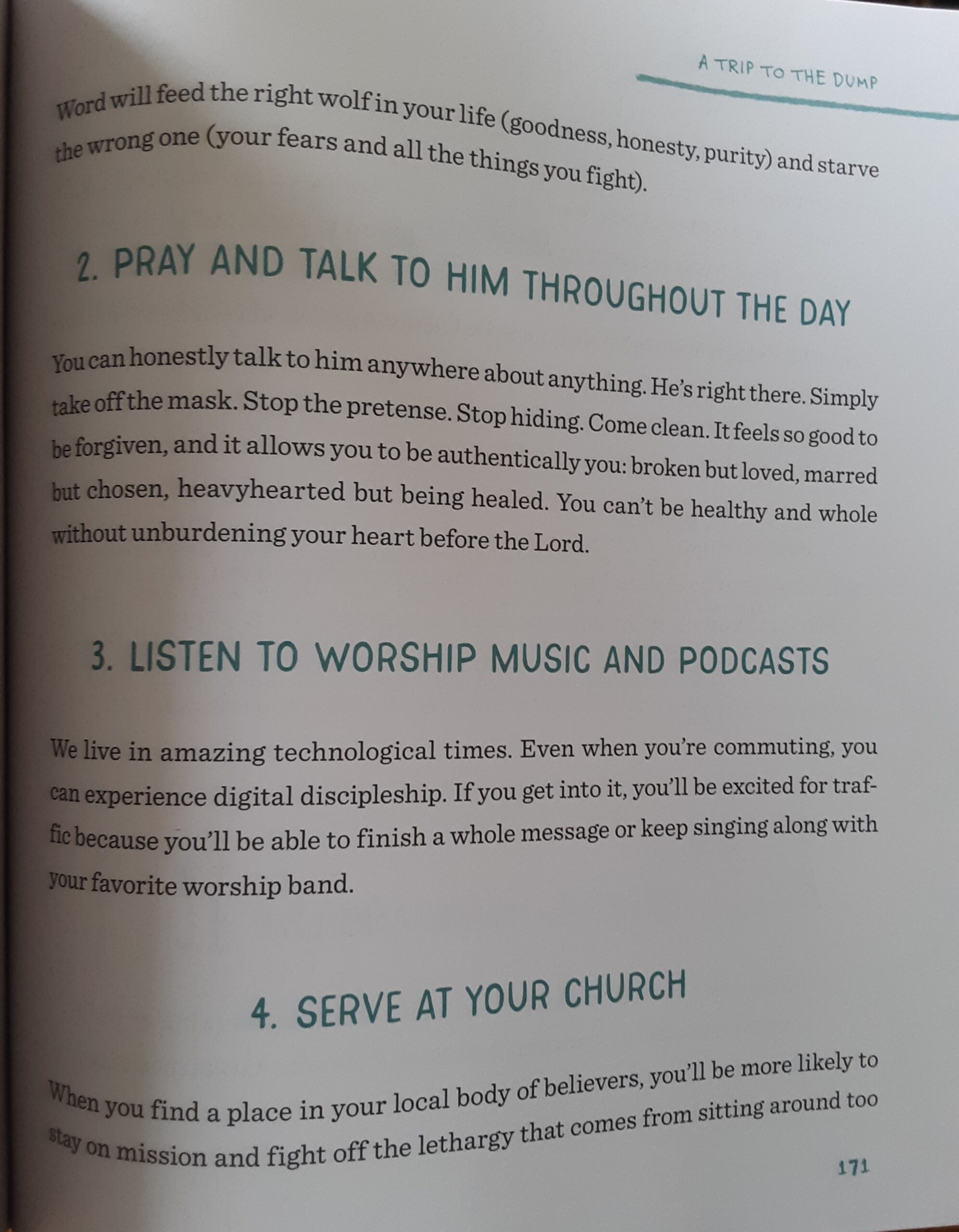 A TRIP TO THE DUMP

Word will feed the right wolf in your life (goodness, honesty, purity) and starve the wrong one (your fears and all the things you fight).

2. PRAY AND TALK TO HIM THROUGHOUT THE DAY

You can honestly talk to him anywhere about anything. He's right there. Simply take off the mask. Stop the pretense. Stop hiding. Come clean. It feels so good to be forgiven, and it allows you to be authentically you: broken but loved, marred but chosen, heavyhearted but being healed. You can't be healthy and whole without unburdening your heart before the Lord.

3. LISTEN TO WORSHIP MUSIC AND PODCASTS

We live in amazing technological times. Even when you're commuting, you can experience digital discipleship. If you get into it, you'll be excited for traffic because you'll be able to finish a whole message or keep singing along with your favorite worship band.

4. SERVE AT YOUR CHURCH

When you find a place in your local body of believers, you'll be more likely to stay on mission and fight off the lethargy that comes from sitting around too

171